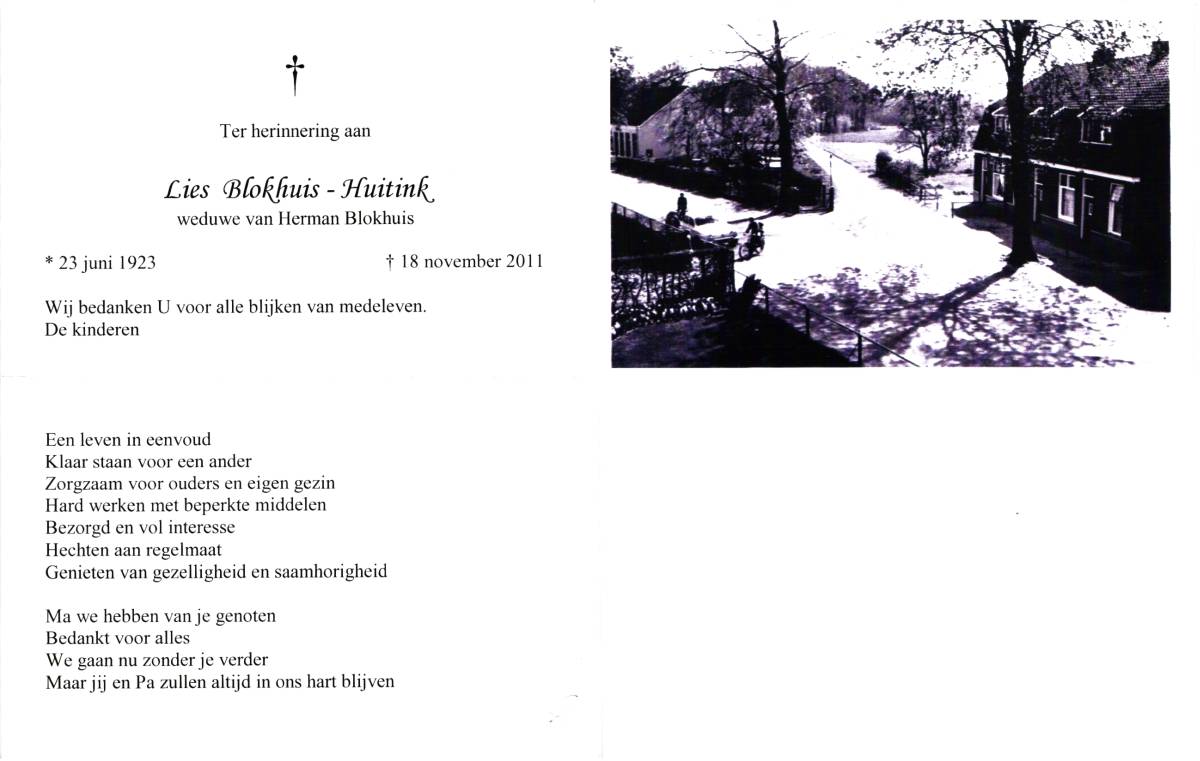 †

Ter herinnering aan

Lies Blokhuis - Huitink
weduwe van Herman Blokhuis

* 23 juni 1923 † 18 november 2011

Wij bedanken U voor alle blijken van medeleven.
De kinderen

Een leven in eenvoud
Klaar staan voor een ander
Zorgzaam voor ouders en eigen gezin
Hard werken met beperkte middelen
Bezorgd en vol interesse
Hechten aan regelmaat
Genieten van gezelligheid en saamhorigheid

Ma we hebben van je genoten
Bedankt voor alles
We gaan nu zonder je verder
Maar jij en Pa zullen altijd in ons hart blijven